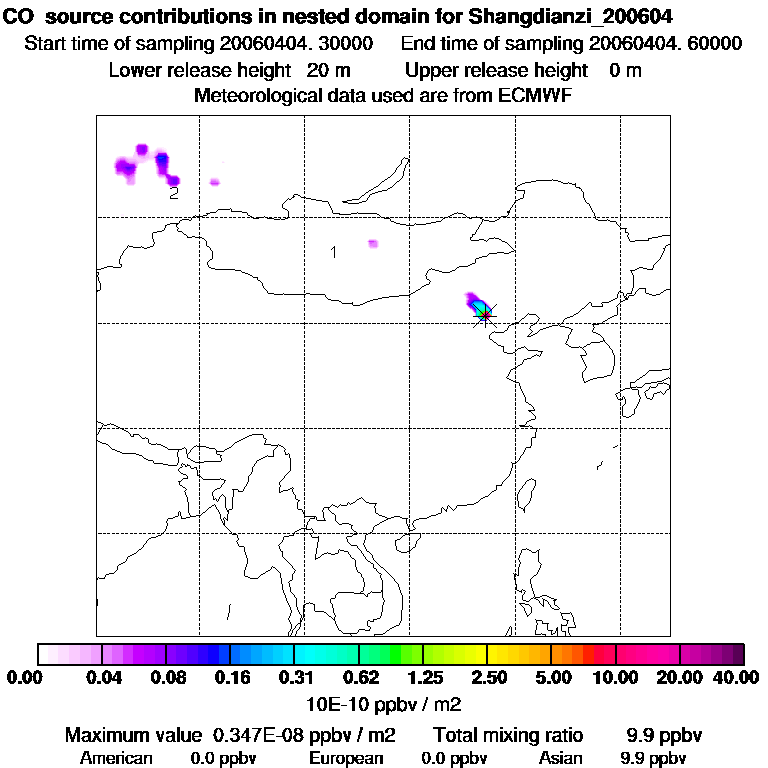 CO source contributions in nested domain for Shangdianzi_200604
Start time of sampling 20060404. 30000 End time of sampling 20060404. 60000
Lower release height 20 m Upper release height 0 m
Meteorological data used are from ECMWF

2

1

0.00 0.04 0.08 0.16 0.31 0.62 1.25 2.50 5.00 10.00 20.00 40.00
10E-10 ppbv / m2
Maximum value 0.347E-08 ppbv / m2 Total mixing ratio 9.9 ppbv
American 0.0 ppbv European 0.0 ppbv Asian 9.9 ppbv